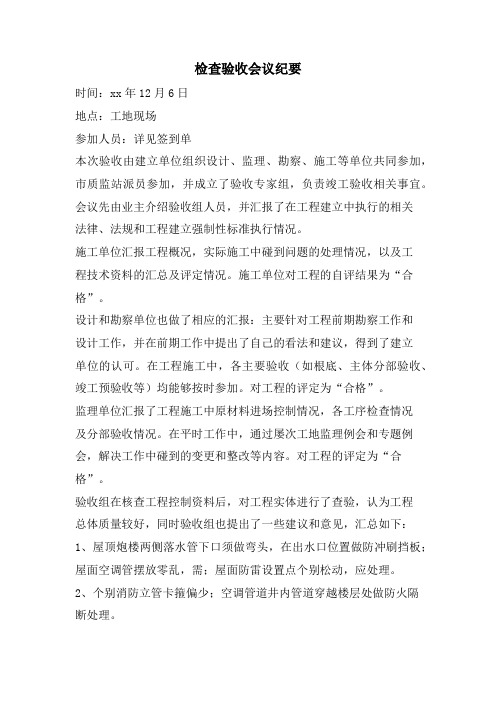 检查验收会议纪要

时间：xx 年 12 月 6 日

地点：工地现场

参加人员：详见签到单

本次验收由建立单位组织设计、监理、勘察、施工等单位共同参加，市质监站派员参加，并成立了验收专家组，负责竣工验收相关事宜。

会议先由业主介绍验收组人员，并汇报了在工程建立中执行的相关法律、法规和工程建立强制性标准执行情况。

施工单位汇报工程概况，实际施工中碰到问题的处理情况，以及工程技术资料的汇总及评定情况。施工单位对工程的自评结果为“合格”。

设计和勘察单位也做了相应的汇报：主要针对工程前期勘察工作和设计工作，并在前期工作中提出了自己的看法和建议，得到了建立单位的认可。在工程施工中，各主要验收（如根底、主体分部验收、竣工预验收等）均能够按时参加。对工程的评定为“合格”。

监理单位汇报了工程施工中原材料进场控制情况，各工序检查情况及分部验收情况。在平时工作中，通过屡次工地监理例会和专题例会，解决工作中碰到的变更和整改等内容。对工程的评定为“合格”。

验收组在核查工程控制资料后，对工程实体进行了查验，认为工程总体质量较好，同时验收组也提出了一些建议和意见，汇总如下：

1、屋顶炮楼两侧落水管下口须做弯头，在出水口位置做防冲刷挡板；屋面空调管摆放零乱，需；屋面防雷设置点个别松动，应处理。

2、个别消防立管卡箍偏少；空调管道井内管道穿越楼层处做防火隔断处理。